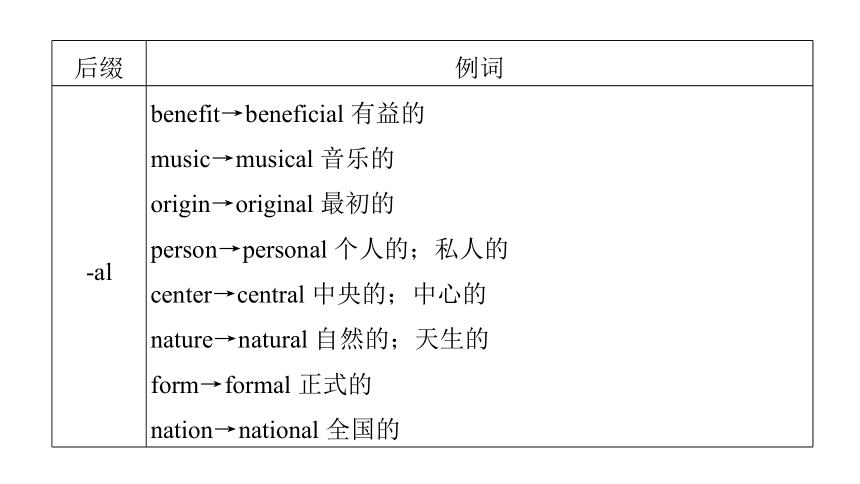 | 后缀 | 例词 |
|---|---|
| -al | benefit→beneficial 有益的<br>music→musical 音乐的<br>origin→original 最初的<br>person→personal 个人的；私人的<br>center→central 中央的；中心的<br>nature→natural 自然的；天生的<br>form→formal 正式的<br>nation→national 全国的 |